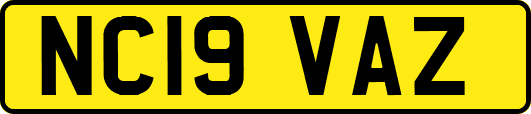 NC19 VAZ